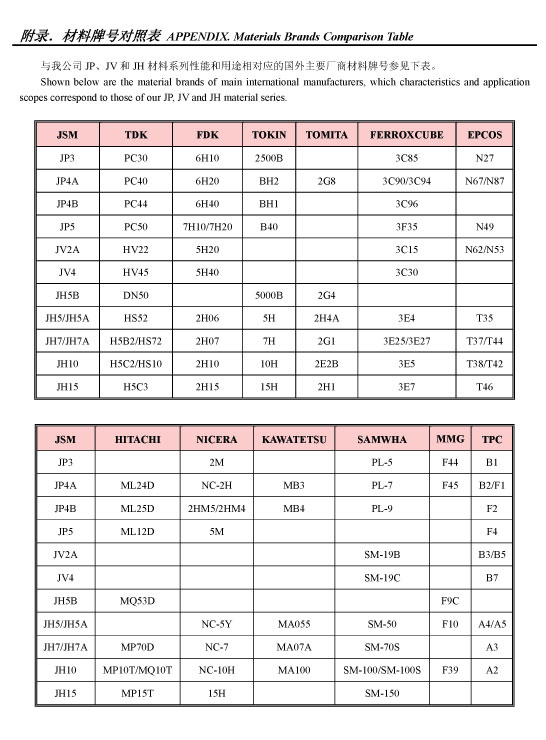 附录．材料牌号对照表 APPENDIX. Materials Brands Comparison Table

与我公司 JP、JV 和 JH 材料系列性能和用途相对应的国外主要厂商材料牌号参见下表。

Shown below are the material brands of main international manufacturers, which characteristics and application scopes correspond to those of our JP, JV and JH material series.

| JSM | TDK | FDK | TOKIN | TOMITA | FERROXCUBE | EPCOS |
|---|---|---|---|---|---|---|
| JP3 | PC30 | 6H10 | 2500B | | 3C85 | N27 |
| JP4A | PC40 | 6H20 | BH2 | 2G8 | 3C90/3C94 | N67/N87 |
| JP4B | PC44 | 6H40 | BH1 | | 3C96 | |
| JP5 | PC50 | 7H10/7H20 | B40 | | 3F35 | N49 |
| JV2A | HV22 | 5H20 | | | 3C15 | N62/N53 |
| JV4 | HV45 | 5H40 | | | 3C30 | |
| JH5B | DN50 | | 5000B | 2G4 | | |
| JH5/JH5A | HS52 | 2H06 | 5H | 2H4A | 3E4 | T35 |
| JH7/JH7A | H5B2/HS72 | 2H07 | 7H | 2G1 | 3E25/3E27 | T37/T44 |
| JH10 | H5C2/HS10 | 2H10 | 10H | 2E2B | 3E5 | T38/T42 |
| JH15 | H5C3 | 2H15 | 15H | 2H1 | 3E7 | T46 |

| JSM | HITACHI | NICERA | KAWATETSU | SAMWHA | MMG | TPC |
|---|---|---|---|---|---|---|
| JP3 | | 2M | | PL-5 | F44 | B1 |
| JP4A | ML24D | NC-2H | MB3 | PL-7 | F45 | B2/F1 |
| JP4B | ML25D | 2HM5/2HM4 | MB4 | PL-9 | | F2 |
| JP5 | ML12D | 5M | | | | F4 |
| JV2A | | | | SM-19B | | B3/B5 |
| JV4 | | | | SM-19C | | B7 |
| JH5B | MQ53D | | | | F9C | |
| JH5/JH5A | | NC-5Y | MA055 | SM-50 | F10 | A4/A5 |
| JH7/JH7A | MP70D | NC-7 | MA07A | SM-70S | | A3 |
| JH10 | MP10T/MQ10T | NC-10H | MA100 | SM-100/SM-100S | F39 | A2 |
| JH15 | MP15T | 15H | | SM-150 | | |